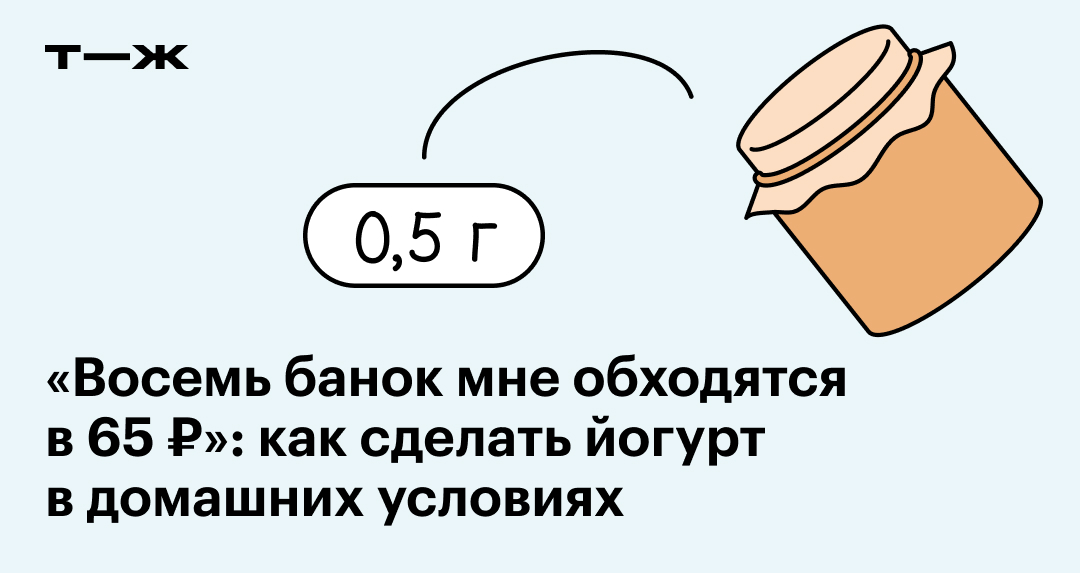 т—ж

0,5 г

«Восемь банок мне обходятся в 65 ₽»: как сделать йогурт в домашних условиях